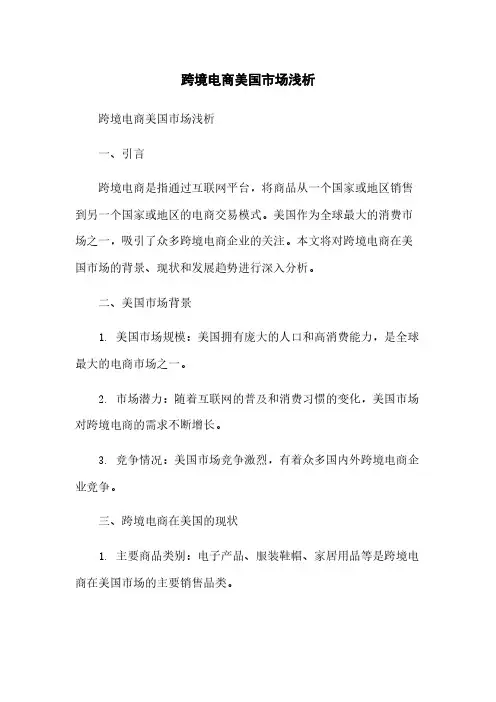 跨境电商美国市场浅析

跨境电商美国市场浅析

一、引言

跨境电商是指通过互联网平台，将商品从一个国家或地区销售到另一个国家或地区的电商交易模式。美国作为全球最大的消费市场之一，吸引了众多跨境电商企业的关注。本文将对跨境电商在美国市场的背景、现状和发展趋势进行深入分析。

二、美国市场背景

1. 美国市场规模：美国拥有庞大的人口和高消费能力，是全球最大的电商市场之一。

2. 市场潜力：随着互联网的普及和消费习惯的变化，美国市场对跨境电商的需求不断增长。

3. 竞争情况：美国市场竞争激烈，有着众多国内外跨境电商企业竞争。

三、跨境电商在美国的现状

1. 主要商品类别：电子产品、服装鞋帽、家居用品等是跨境电商在美国市场的主要销售品类。